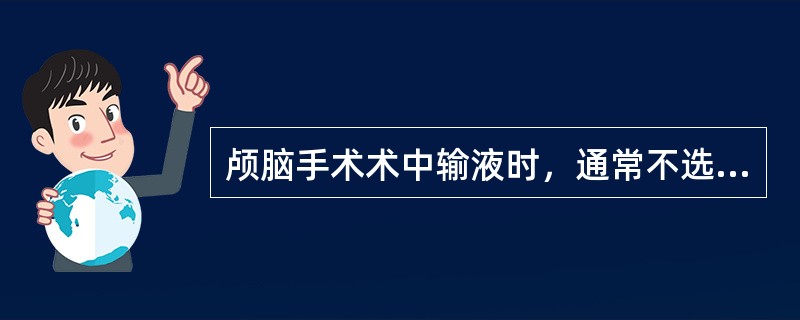 颅脑手术术中输液时，通常不选...